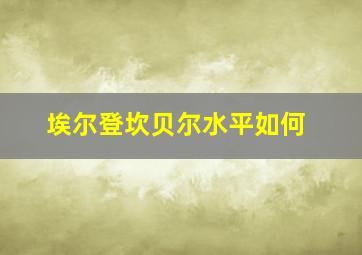 埃尔登坎贝尔水平如何